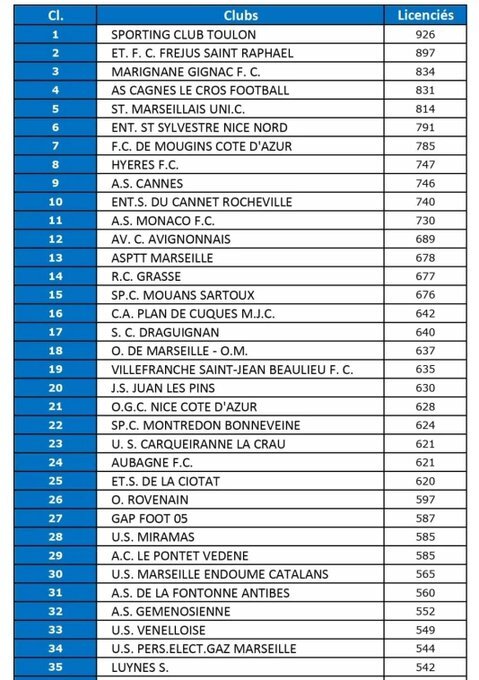 | Cl. | Clubs | Licenciés |
|---|---|---|
| 1 | SPORTING CLUB TOULON | 926 |
| 2 | ET. F. C. FREJUS SAINT RAPHAEL | 897 |
| 3 | MARIGNANE GIGNAC F. C. | 834 |
| 4 | AS CAGNES LE CROS FOOTBALL | 831 |
| 5 | ST. MARSEILLAIS UNI.C. | 814 |
| 6 | ENT. ST SYLVESTRE NICE NORD | 791 |
| 7 | F.C. DE MOUGINS COTE D'AZUR | 785 |
| 8 | HYERES F.C. | 747 |
| 9 | A.S. CANNES | 746 |
| 10 | ENT.S. DU CANNET ROCHEVILLE | 740 |
| 11 | A.S. MONACO F.C. | 730 |
| 12 | AV. C. AVIGNONNAIS | 689 |
| 13 | ASPTT MARSEILLE | 678 |
| 14 | R.C. GRASSE | 677 |
| 15 | SP.C. MOUANS SARTOUX | 676 |
| 16 | C.A. PLAN DE CUQUES M.J.C. | 642 |
| 17 | S. C. DRAGUIGNAN | 640 |
| 18 | O. DE MARSEILLE - O.M. | 637 |
| 19 | VILLEFRANCHE SAINT-JEAN BEAULIEU F. C. | 635 |
| 20 | J.S. JUAN LES PINS | 630 |
| 21 | O.G.C. NICE COTE D'AZUR | 628 |
| 22 | SP.C. MONTREDON BONNEVEINE | 624 |
| 23 | U. S. CARQUEIRANNE LA CRAU | 621 |
| 24 | AUBAGNE F.C. | 621 |
| 25 | ET.S. DE LA CIOTAT | 620 |
| 26 | O. ROVENAIN | 597 |
| 27 | GAP FOOT 05 | 587 |
| 28 | U.S. MIRAMAS | 585 |
| 29 | A.C. LE PONTET VEDENE | 585 |
| 30 | U.S. MARSEILLE ENDOUME CATALANS | 565 |
| 31 | A.S. DE LA FONTONNE ANTIBES | 560 |
| 32 | A.S. GEMENOSIENNE | 552 |
| 33 | U.S. VENELLOISE | 549 |
| 34 | U.S. PERS.ELECT.GAZ MARSEILLE | 544 |
| 35 | LUYNES S. | 542 |